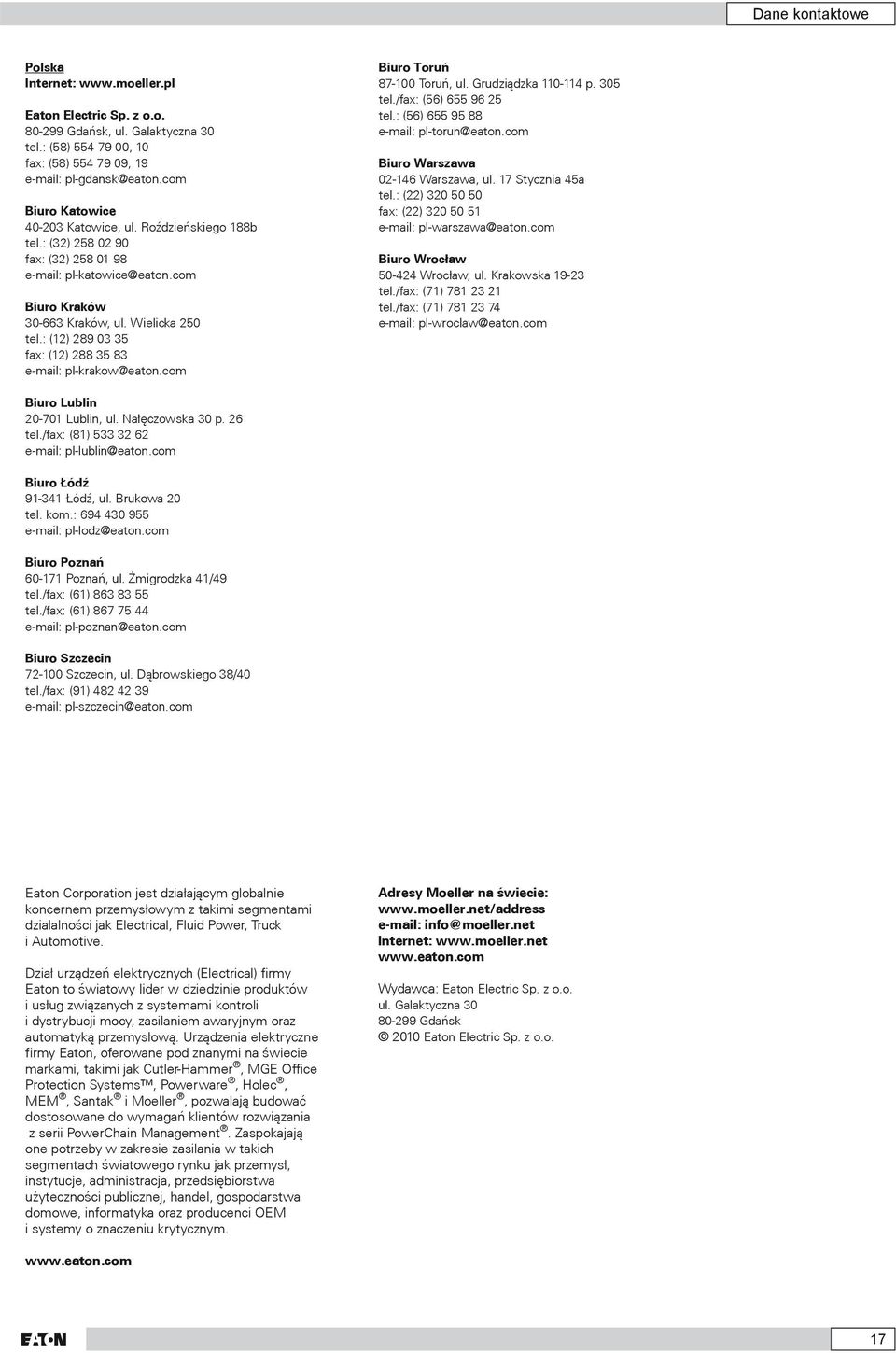 Dane kontaktowe

Polska
Internet: www.moeller.pl

Eaton Electric Sp. z o.o.
80-299 Gdańsk, ul. Galaktyczna 30
tel.: (58) 554 79 00, 10
fax: (58) 554 79 09, 19
e-mail: pl-gdansk@eaton.com

Biuro Katowice
40-203 Katowice, ul. Roździeńskiego 188b
tel.: (32) 258 02 90
fax: (32) 258 01 98
e-mail: pl-katowice@eaton.com

Biuro Kraków
30-663 Kraków, ul. Wielicka 250
tel.: (12) 289 03 35
fax: (12) 288 35 83
e-mail: pl-krakow@eaton.com

Biuro Lublin
20-701 Lublin, ul. Nałęczowska 30 p. 26
tel./fax: (81) 533 32 62
e-mail: pl-lublin@eaton.com

Biuro Łódź
91-341 Łódź, ul. Brukowa 20
tel. kom.: 694 430 955
e-mail: pl-lodz@eaton.com

Biuro Poznań
60-171 Poznań, ul. Żmigrodzka 41/49
tel./fax: (61) 863 83 55
tel./fax: (61) 867 75 44
e-mail: pl-poznan@eaton.com

Biuro Szczecin
72-100 Szczecin, ul. Dąbrowskiego 38/40
tel./fax: (91) 482 42 39
e-mail: pl-szczecin@eaton.com

Biuro Toruń
87-100 Toruń, ul. Grudziądzka 110-114 p. 305
tel./fax: (56) 655 96 25
tel.: (56) 655 95 88
e-mail: pl-torun@eaton.com

Biuro Warszawa
02-146 Warszawa, ul. 17 Stycznia 45a
tel.: (22) 320 50 50
fax: (22) 320 50 51
e-mail: pl-warszawa@eaton.com

Biuro Wrocław
50-424 Wrocław, ul. Krakowska 19-23
tel./fax: (71) 781 23 21
tel./fax: (71) 781 23 74
e-mail: pl-wroclaw@eaton.com

Eaton Corporation jest działającym globalnie koncernem przemysłowym z takimi segmentami działalności jak Electrical, Fluid Power, Truck i Automotive.

Dział urządzeń elektrycznych (Electrical) firmy Eaton to światowy lider w dziedzinie produktów i usług związanych z systemami kontroli i dystrybucji mocy, zasilaniem awaryjnym oraz automatyką przemysłową. Urządzenia elektryczne firmy Eaton, oferowane pod znanymi na świecie markami, takimi jak Cutler-Hammer®, MGE Office Protection Systems™, Powerware®, Holec®, MEM®, Santak® i Moeller®, pozwalają budować dostosowane do wymagań klientów rozwiązania z serii PowerChain Management®. Zaspokajają one potrzeby w zakresie zasilania w takich segmentach światowego rynku jak przemysł, instytucje, administracja, przedsiębiorstwa użyteczności publicznej, handel, gospodarstwa domowe, informatyka oraz producenci OEM i systemy o znaczeniu krytycznym.

www.eaton.com

Adresy Moeller na świecie:
www.moeller.net/address
e-mail: info@moeller.net
Internet: www.moeller.net
www.eaton.com

Wydawca: Eaton Electric Sp. z o.o.
ul. Galaktyczna 30
80-299 Gdańsk
© 2010 Eaton Electric Sp. z o.o.

EATON

17